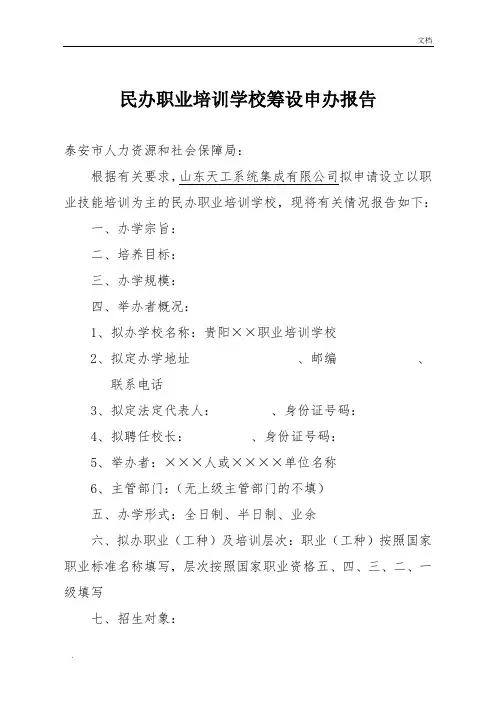 文档

民办职业培训学校筹设申办报告

泰安市人力资源和社会保障局：

根据有关要求，山东天工系统集成有限公司拟申请设立以职业技能培训为主的民办职业培训学校，现将有关情况报告如下：

一、办学宗旨：

二、培养目标：

三、办学规模：

四、举办者概况：

1、拟办学校名称：贵阳××职业培训学校

2、拟定办学地址 、邮编 、联系电话

3、拟定法定代表人： 、身份证号码：

4、拟聘任校长： 、身份证号码：

5、举办者：×××人或××××单位名称

6、主管部门：（无上级主管部门的不填）

五、办学形式：全日制、半日制、业余

六、拟办职业（工种）及培训层次：职业（工种）按照国家职业标准名称填写，层次按照国家职业资格五、四、三、二、一级填写

七、招生对象：